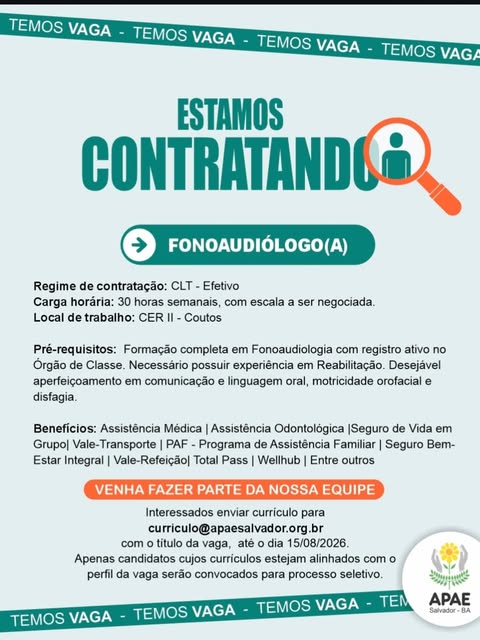 TEMOS VAGA - TEMOS VAGA - TEMOS VAGA - TEMOS VAGA

ESTAMOS CONTRATANDO

FONOAUDIÓLOGO(A)

Regime de contratação: CLT - Efetivo
Carga horária: 30 horas semanais, com escala a ser negociada.
Local de trabalho: CER II - Coutos

Pré-requisitos: Formação completa em Fonoaudiologia com registro ativo no Órgão de Classe. Necessário possuir experiência em Reabilitação. Desejável aperfeiçoamento em comunicação e linguagem oral, motricidade orofacial e disfagia.

Benefícios: Assistência Médica | Assistência Odontológica |Seguro de Vida em Grupo| Vale-Transporte | PAF - Programa de Assistência Familiar | Seguro Bem-Estar Integral | Vale-Refeição| Total Pass | Wellhub | Entre outros

VENHA FAZER PARTE DA NOSSA EQUIPE

Interessados enviar currículo para
curriculo@apaesalvador.org.br
com o título da vaga, até o dia 15/08/2026.
Apenas candidatos cujos currículos estejam alinhados com o perfil da vaga serão convocados para processo seletivo.

APAE
Salvador - BA

TEMOS VAGA - TEMOS VAGA - TEMOS VAGA - TEM